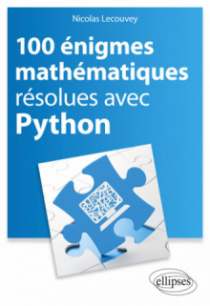 Nicolas Lecouvey

100 énigmes mathématiques résolues avec Python

ellipses